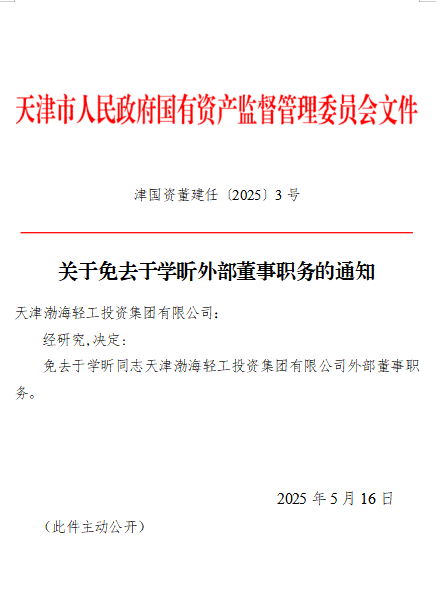 天津市人民政府国有资产监督管理委员会文件

津国资董建任〔2025〕3号

关于免去于学昕外部董事职务的通知

天津渤海轻工投资集团有限公司：

经研究，决定：

免去于学昕同志天津渤海轻工投资集团有限公司外部董事职务。

2025年5月16日

（此件主动公开）